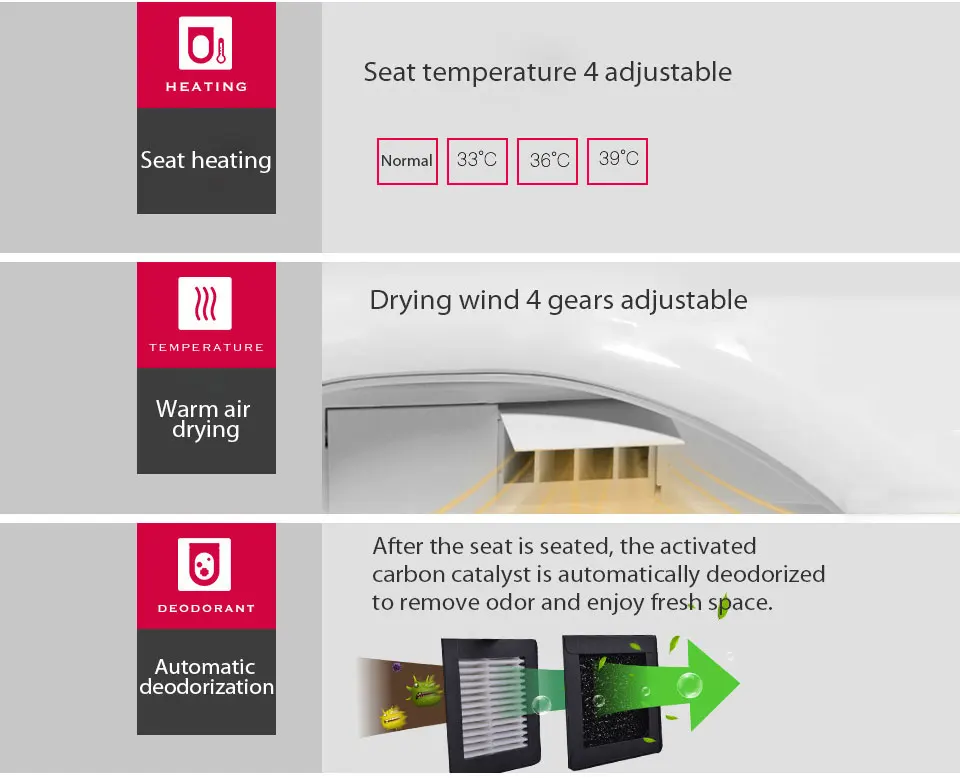 HEATING

Seat heating

Seat temperature 4 adjustable

Normal

33°C

36°C

39°C

TEMPERATURE

Warm air drying

Drying wind 4 gears adjustable

DEODORANT

Automatic deodorization

After the seat is seated, the activated carbon catalyst is automatically deodorized to remove odor and enjoy fresh space.